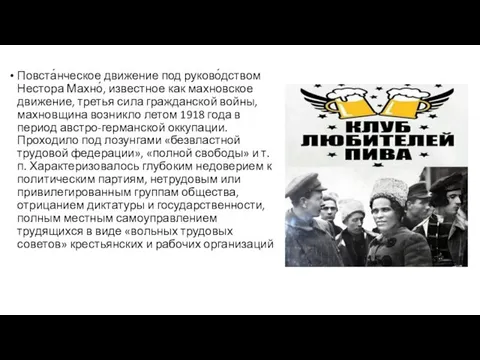 • Повста́нческое движение под руково́дством Нестора Махно́, известное как махновское движение, третья сила гражданской войны, махновщина возникло летом 1918 года в период австро-германской оккупации. Проходило под лозунгами «безвластной трудовой федерации», «полной свободы» и т. п. Характеризовалось глубоким недоверием к политическим партиям, нетрудовым или привилегированным группам общества, отрицанием диктатуры и государственности, полным местным самоуправлением трудящихся в виде «вольных трудовых советов» крестьянских и рабочих организаций

КЛУБ ЛЮБИТЕЛЕЙ ПИВА